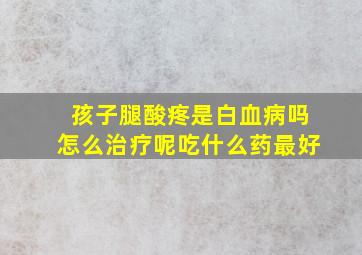 孩子腿酸疼是白血病吗
怎么治疗呢吃什么药最好